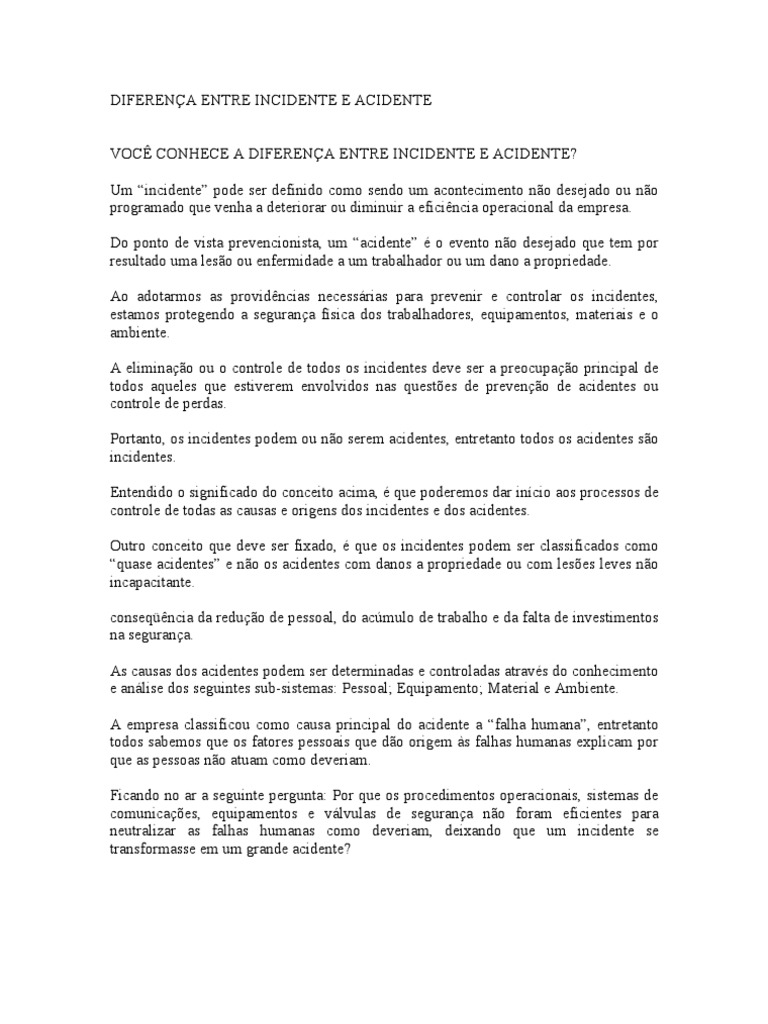 DIFERENÇA ENTRE INCIDENTE E ACIDENTE

VOCÊ CONHECE A DIFERENÇA ENTRE INCIDENTE E ACIDENTE?

Um “incidente” pode ser definido como sendo um acontecimento não desejado ou não programado que venha a deteriorar ou diminuir a eficiência operacional da empresa.

Do ponto de vista prevencionista, um “acidente” é o evento não desejado que tem por resultado uma lesão ou enfermidade a um trabalhador ou um dano a propriedade.

Ao adotarmos as providências necessárias para prevenir e controlar os incidentes, estamos protegendo a segurança física dos trabalhadores, equipamentos, materiais e o ambiente.

A eliminação ou o controle de todos os incidentes deve ser a preocupação principal de todos aqueles que estiverem envolvidos nas questões de prevenção de acidentes ou controle de perdas.

Portanto, os incidentes podem ou não serem acidentes, entretanto todos os acidentes são incidentes.

Entendido o significado do conceito acima, é que poderemos dar início aos processos de controle de todas as causas e origens dos incidentes e dos acidentes.

Outro conceito que deve ser fixado, é que os incidentes podem ser classificados como “quase acidentes” e não os acidentes com danos a propriedade ou com lesões leves não incapacitante.

conseqüência da redução de pessoal, do acúmulo de trabalho e da falta de investimentos na segurança.

As causas dos acidentes podem ser determinadas e controladas através do conhecimento e análise dos seguintes sub-sistemas: Pessoal; Equipamento; Material e Ambiente.

A empresa classificou como causa principal do acidente a “falha humana”, entretanto todos sabemos que os fatores pessoais que dão origem às falhas humanas explicam por que as pessoas não atuam como deveriam.

Ficando no ar a seguinte pergunta: Por que os procedimentos operacionais, sistemas de comunicações, equipamentos e válvulas de segurança não foram eficientes para neutralizar as falhas humanas como deveriam, deixando que um incidente se transformasse em um grande acidente?